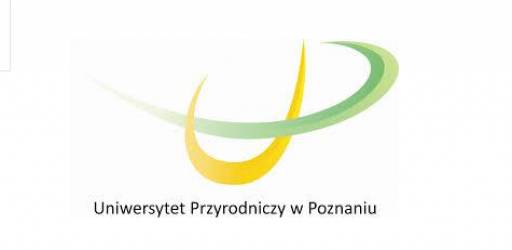 Uniwersytet Przyrodniczy w Poznaniu